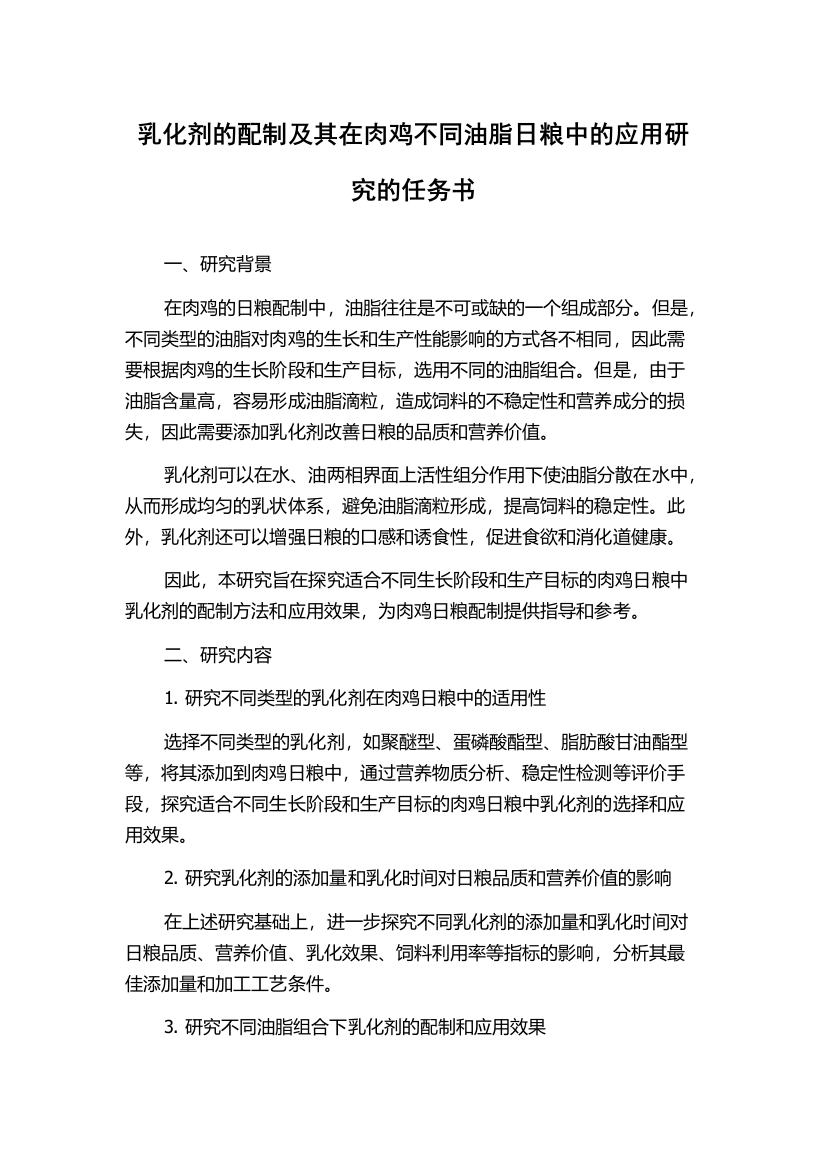 乳化剂的配制及其在肉鸡不同油脂日粮中的应用研究的任务书

一、研究背景

在肉鸡的日粮配制中，油脂往往是不可或缺的一个组成部分。但是，不同类型的油脂对肉鸡的生长和生产性能影响的方式各不相同，因此需要根据肉鸡的生长阶段和生产目标，选用不同的油脂组合。但是，由于油脂含量高，容易形成油脂滴粒，造成饲料的不稳定性和营养成分的损失，因此需要添加乳化剂改善日粮的品质和营养价值。

乳化剂可以在水、油两相界面上活性组分作用下使油脂分散在水中，从而形成均匀的乳状体系，避免油脂滴粒形成，提高饲料的稳定性。此外，乳化剂还可以增强日粮的口感和诱食性，促进食欲和消化道健康。

因此，本研究旨在探究适合不同生长阶段和生产目标的肉鸡日粮中乳化剂的配制方法和应用效果，为肉鸡日粮配制提供指导和参考。

二、研究内容

1. 研究不同类型的乳化剂在肉鸡日粮中的适用性

选择不同类型的乳化剂，如聚醚型、蛋磷酸酯型、脂肪酸甘油酯型等，将其添加到肉鸡日粮中，通过营养物质分析、稳定性检测等评价手段，探究适合不同生长阶段和生产目标的肉鸡日粮中乳化剂的选择和应用效果。

2. 研究乳化剂的添加量和乳化时间对日粮品质和营养价值的影响

在上述研究基础上，进一步探究不同乳化剂的添加量和乳化时间对日粮品质、营养价值、乳化效果、饲料利用率等指标的影响，分析其最佳添加量和加工工艺条件。

3. 研究不同油脂组合下乳化剂的配制和应用效果